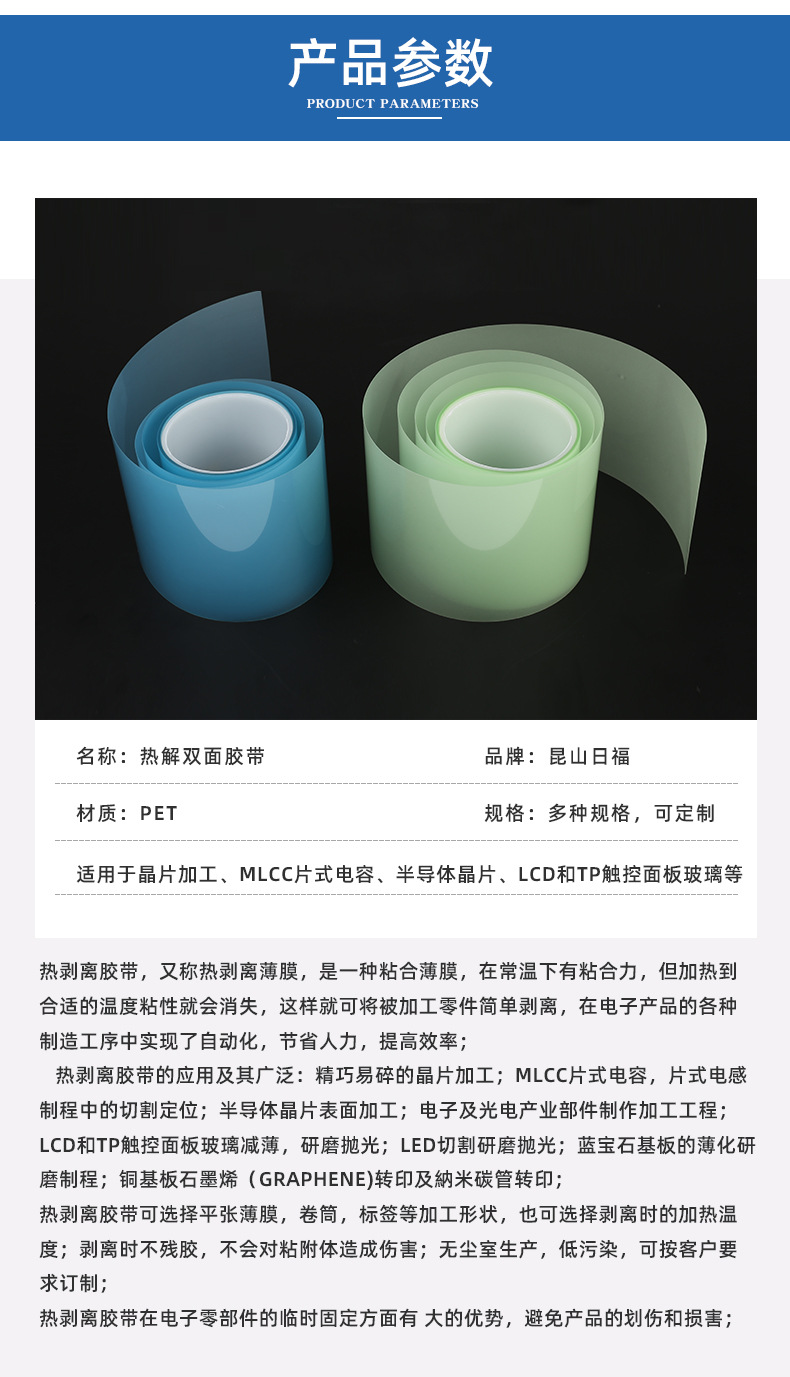 产品参数
PRODUCT PARAMETERS

名称：热解双面胶带 品牌：昆山日福

材质：PET 规格：多种规格，可定制

适用于晶片加工、MLCC片式电容、半导体晶片、LCD和TP触控面板玻璃等

热剥离胶带，又称热剥离薄膜，是一种粘合薄膜，在常温下有粘合力，但加热到合适的温度粘性就会消失，这样就可将被加工零件简单剥离，在电子产品的各种制造工序中实现了自动化，节省人力，提高效率；

热剥离胶带的应用及其广泛：精巧易碎的晶片加工；MLCC片式电容，片式电感制程中的切割定位；半导体晶片表面加工；电子及光电产业部件制作加工工程；LCD和TP触控面板玻璃减薄，研磨抛光；LED切割研磨抛光；蓝宝石基板的薄化研磨制程；铜基板石墨烯（GRAPHENE)转印及納米碳管转印；

热剥离胶带可选择平张薄膜，卷筒，标签等加工形状，也可选择剥离时的加热温度；剥离时不残胶，不会对粘附体造成伤害；无尘室生产，低污染，可按客户要求订制；

热剥离胶带在电子零部件的临时固定方面有 大的优势，避免产品的划伤和损害；